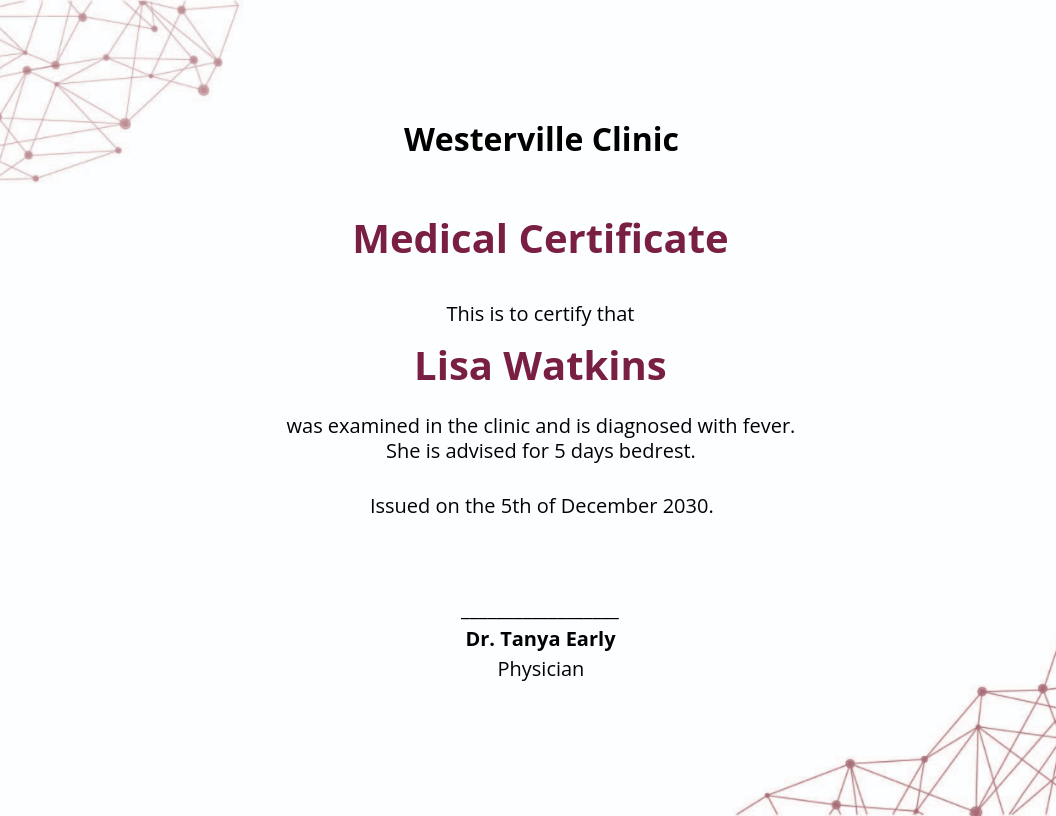 Westerville Clinic

Medical Certificate

This is to certify that

Lisa Watkins

was examined in the clinic and is diagnosed with fever. She is advised for 5 days bedrest.

Issued on the 5th of December 2030.

____

Dr. Tanya Early
Physician